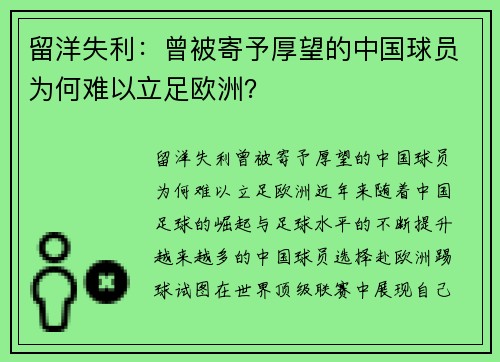 留洋失利：曾被寄予厚望的中国球员为何难以立足欧洲？

留洋失利曾被寄予厚望的中国球员为何难以立足欧洲近年来随着中国足球的崛起与足球水平的不断提升越来越多的中国球员选择赴欧洲踢球试图在世界顶级联赛中展现自己